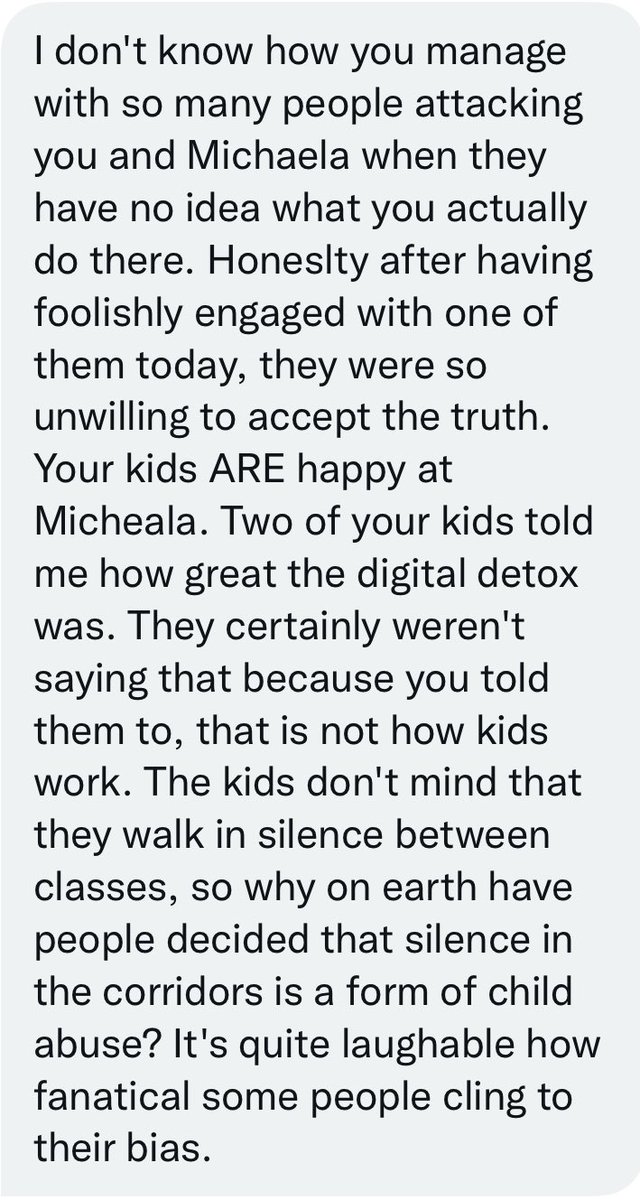 I don't know how you manage with so many people attacking you and Michaela when they have no idea what you actually do there. Honeslty after having foolishly engaged with one of them today, they were so unwilling to accept the truth. Your kids ARE happy at Micheala. Two of your kids told me how great the digital detox was. They certainly weren't saying that because you told them to, that is not how kids work. The kids don't mind that they walk in silence between classes, so why on earth have people decided that silence in the corridors is a form of child abuse? It's quite laughable how fanatical some people cling to their bias.